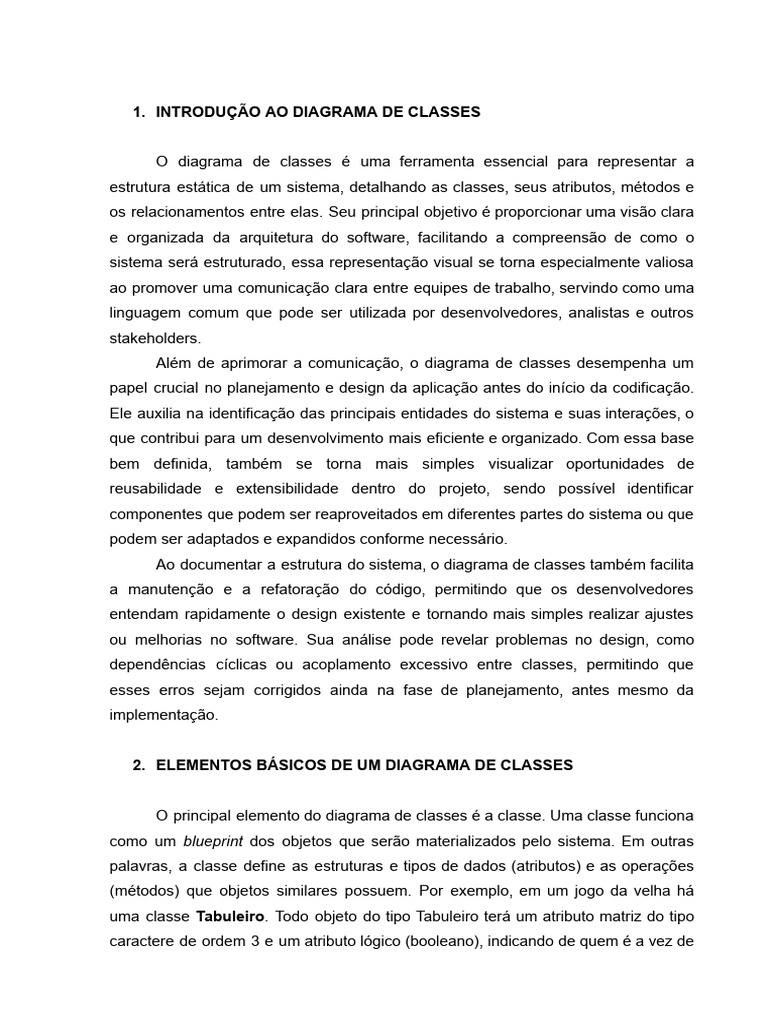 1. INTRODUÇÃO AO DIAGRAMA DE CLASSES

O diagrama de classes é uma ferramenta essencial para representar a estrutura estática de um sistema, detalhando as classes, seus atributos, métodos e os relacionamentos entre elas. Seu principal objetivo é proporcionar uma visão clara e organizada da arquitetura do software, facilitando a compreensão de como o sistema será estruturado, essa representação visual se torna especialmente valiosa ao promover uma comunicação clara entre equipes de trabalho, servindo como uma linguagem comum que pode ser utilizada por desenvolvedores, analistas e outros stakeholders.

Além de aprimorar a comunicação, o diagrama de classes desempenha um papel crucial no planejamento e design da aplicação antes do início da codificação. Ele auxilia na identificação das principais entidades do sistema e suas interações, o que contribui para um desenvolvimento mais eficiente e organizado. Com essa base bem definida, também se torna mais simples visualizar oportunidades de reusabilidade e extensibilidade dentro do projeto, sendo possível identificar componentes que podem ser reaproveitados em diferentes partes do sistema ou que podem ser adaptados e expandidos conforme necessário.

Ao documentar a estrutura do sistema, o diagrama de classes também facilita a manutenção e a refatoração do código, permitindo que os desenvolvedores entendam rapidamente o design existente e tornando mais simples realizar ajustes ou melhorias no software. Sua análise pode revelar problemas no design, como dependências cíclicas ou acoplamento excessivo entre classes, permitindo que esses erros sejam corrigidos ainda na fase de planejamento, antes mesmo da implementação.

2. ELEMENTOS BÁSICOS DE UM DIAGRAMA DE CLASSES

O principal elemento do diagrama de classes é a classe. Uma classe funciona como um blueprint dos objetos que serão materializados pelo sistema. Em outras palavras, a classe define as estruturas e tipos de dados (atributos) e as operações (métodos) que objetos similares possuem. Por exemplo, em um jogo da velha há uma classe Tabuleiro. Todo objeto do tipo Tabuleiro terá um atributo matriz do tipo caractere de ordem 3 e um atributo lógico (booleano), indicando de quem é a vez de